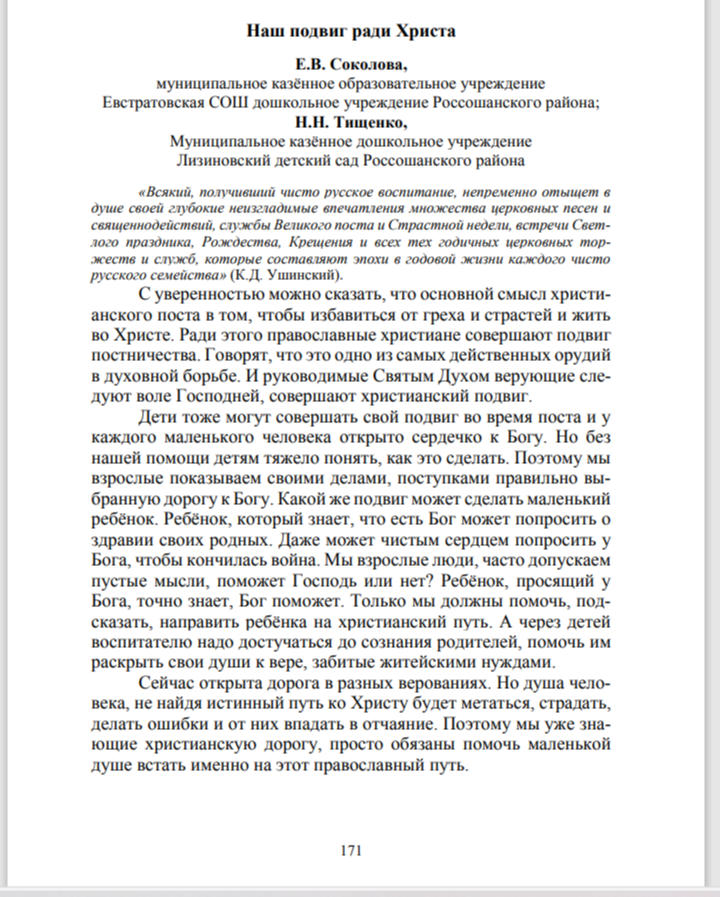 Наш подвиг ради Христа

Е.В. Соколова,
муниципальное казённое образовательное учреждение
Евстратовская СОШ дошкольное учреждение Россошанского района;
Н.Н. Тищенко,
Муниципальное казённое дошкольное учреждение
Лизиновский детский сад Россошанского района

«Всякий, получивший чисто русское воспитание, непременно отыщет в душе своей глубокие неизгладимые впечатления множества церковных песен и священнодействий, службы Великого поста и Страстной недели, встречи Светлого праздника, Рождества, Крещения и всех тех годичных церковных торжеств и служб, которые составляют эпохи в годовой жизни каждого чисто русского семейства» (К.Д. Ушинский).

С уверенностью можно сказать, что основной смысл христианского поста в том, чтобы избавиться от греха и страстей и жить во Христе. Ради этого православные христиане совершают подвиг постничества. Говорят, что это одно из самых действенных орудий в духовной борьбе. И руководимые Святым Духом верующие следуют воле Господней, совершают христианский подвиг.

Дети тоже могут совершать свой подвиг во время поста и у каждого маленького человека открыто сердечко к Богу. Но без нашей помощи детям тяжело понять, как это сделать. Поэтому мы взрослые показываем своими делами, поступками правильно выбранную дорогу к Богу. Какой же подвиг может сделать маленький ребёнок. Ребёнок, который знает, что есть Бог может попросить о здравии своих родных. Даже может чистым сердцем попросить у Бога, чтобы кончилась война. Мы взрослые люди, часто допускаем пустые мысли, поможет Господь или нет? Ребёнок, просящий у Бога, точно знает, Бог поможет. Только мы должны помочь, подсказать, направить ребёнка на христианский путь. А через детей воспитателю надо достучаться до сознания родителей, помочь им раскрыть свои души к вере, забитые житейскими нуждами.

Сейчас открыта дорога в разных верованиях. Но душа человека, не найдя истинный путь ко Христу будет метаться, страдать, делать ошибки и от них впадать в отчаяние. Поэтому мы уже знающие христианскую дорогу, просто обязаны помочь маленькой душе встать именно на этот православный путь.

171